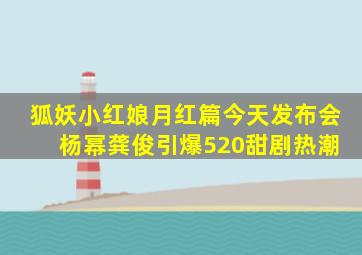 狐妖小红娘月红篇今天发布会
杨幂龚俊引爆520甜剧热潮